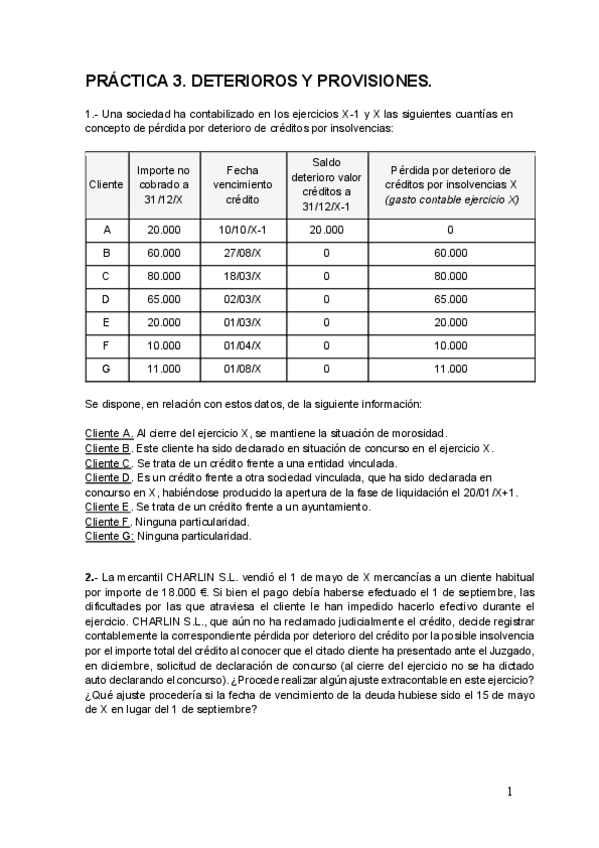 PRÁCTICA 3. DETERIOROS Y PROVISIONES.

1.- Una sociedad ha contabilizado en los ejercicios X-1 y X las siguientes cuantías en concepto de pérdida por deterioro de créditos por insolvencias:

| Cliente | Importe no cobrado a 31/12/X | Fecha vencimiento crédito | Saldo deterioro valor créditos a 31/12/X-1 | Pérdida por deterioro de créditos por insolvencias X (gasto contable ejercicio X) |
|---|---|---|---|---|
| A | 20.000 | 10/10/X-1 | 20.000 | 0 |
| B | 60.000 | 27/08/X | 0 | 60.000 |
| C | 80.000 | 18/03/X | 0 | 80.000 |
| D | 65.000 | 02/03/X | 0 | 65.000 |
| E | 20.000 | 01/03/X | 0 | 20.000 |
| F | 10.000 | 01/04/X | 0 | 10.000 |
| G | 11.000 | 01/08/X | 0 | 11.000 |

Se dispone, en relación con estos datos, de la siguiente información:

Cliente A. Al cierre del ejercicio X, se mantiene la situación de morosidad.
Cliente B. Este cliente ha sido declarado en situación de concurso en el ejercicio X.
Cliente C. Se trata de un crédito frente a una entidad vinculada.
Cliente D. Es un crédito frente a otra sociedad vinculada, que ha sido declarada en concurso en X, habiéndose producido la apertura de la fase de liquidación el 20/01/X+1.
Cliente E. Se trata de un crédito frente a un ayuntamiento.
Cliente F. Ninguna particularidad.
Cliente G: Ninguna particularidad.

2.- La mercantil CHARLIN S.L. vendió el 1 de mayo de X mercancías a un cliente habitual por importe de 18.000 €. Si bien el pago debía haberse efectuado el 1 de septiembre, las dificultades por las que atraviesa el cliente le han impedido hacerlo efectivo durante el ejercicio. CHARLIN S.L., que aún no ha reclamado judicialmente el crédito, decide registrar contablemente la correspondiente pérdida por deterioro del crédito por la posible insolvencia por el importe total del crédito al conocer que el citado cliente ha presentado ante el Juzgado, en diciembre, solicitud de declaración de concurso (al cierre del ejercicio no se ha dictado auto declarando el concurso). ¿Procede realizar algún ajuste extracontable en este ejercicio? ¿Qué ajuste procedería si la fecha de vencimiento de la deuda hubiese sido el 15 de mayo de X en lugar del 1 de septiembre?

1